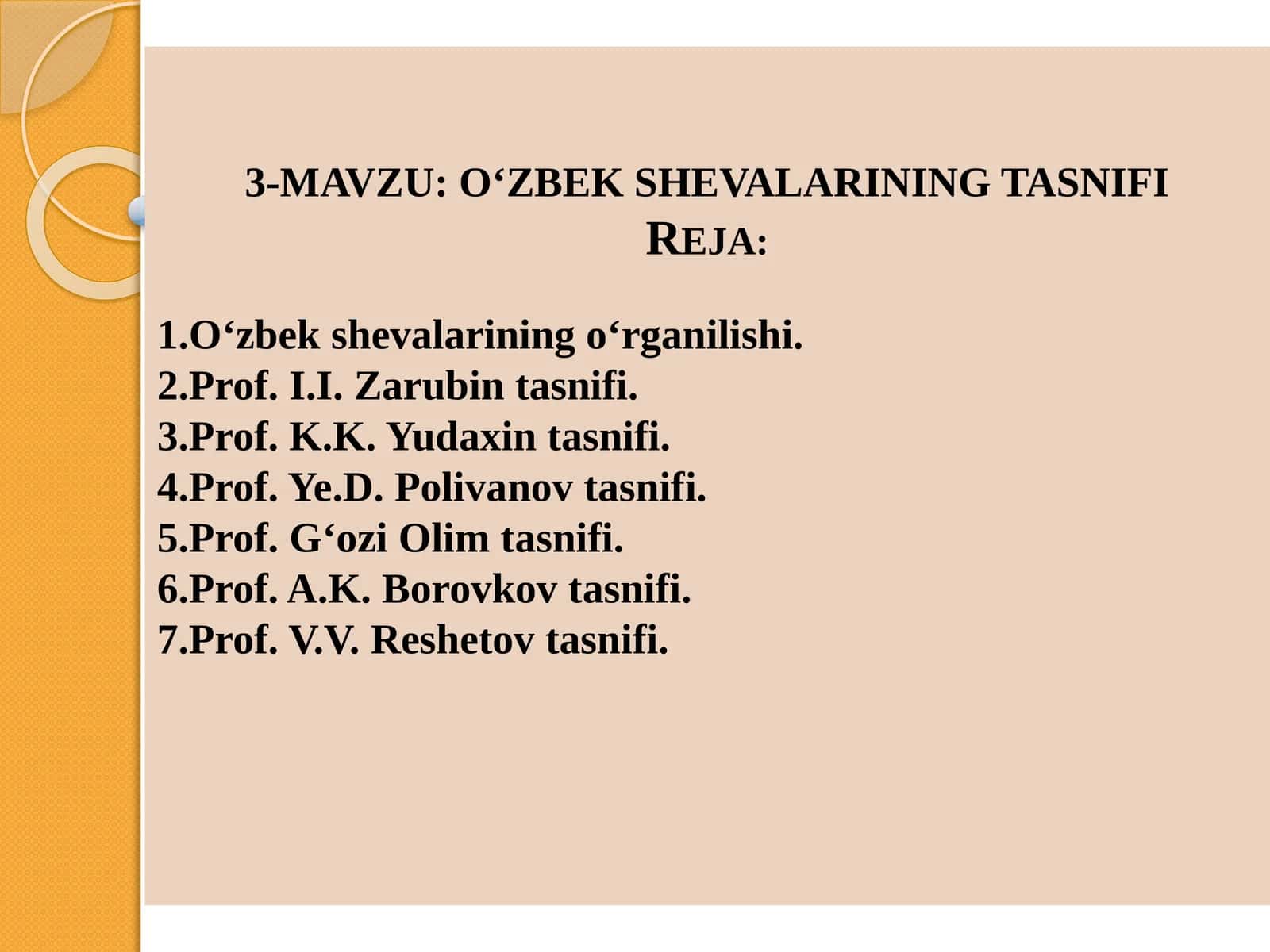 3-MAVZU: O‘ZBEK SHEVALARINING TASNIFI
REJA:

1.O‘zbek shevalarining o‘rganilishi.
2.Prof. I.I. Zarubin tasnifi.
3.Prof. K.K. Yudaxin tasnifi.
4.Prof. Ye.D. Polivanov tasnifi.
5.Prof. G‘ozi Olim tasnifi.
6.Prof. A.K. Borovkov tasnifi.
7.Prof. V.V. Reshetov tasnifi.